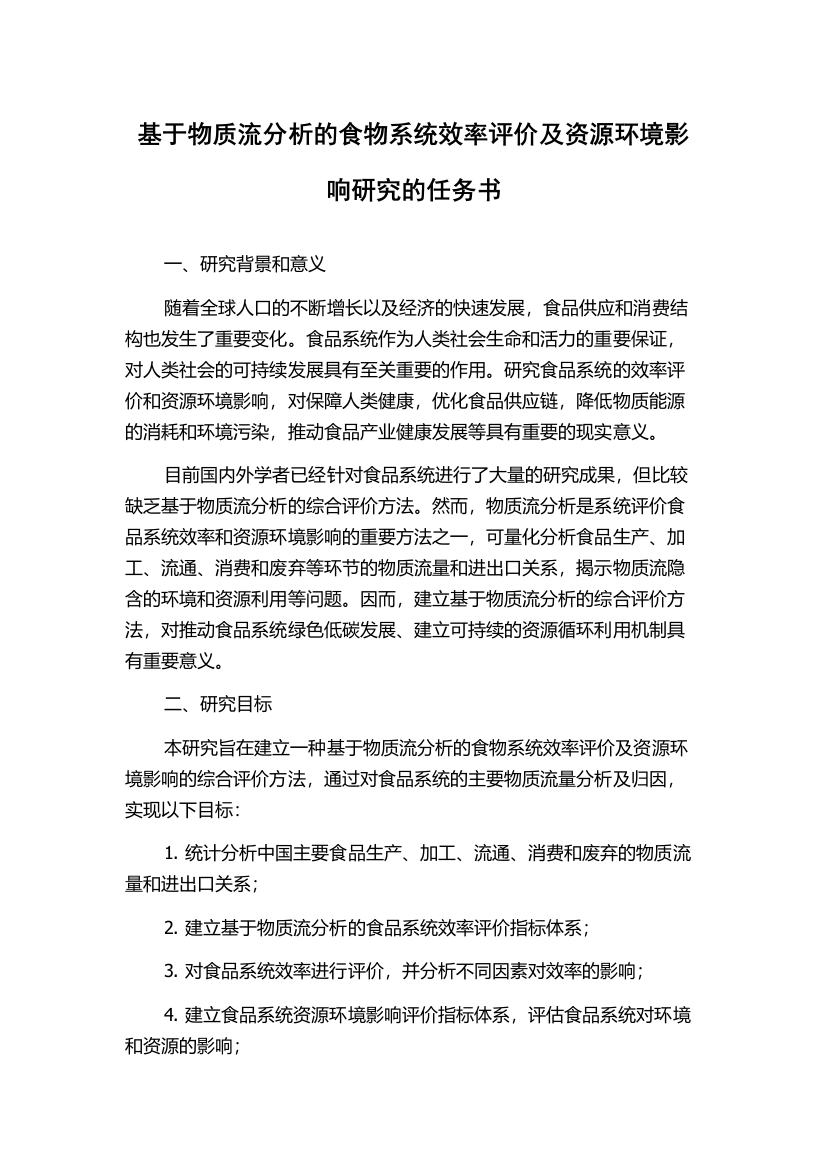 基于物质流分析的食物系统效率评价及资源环境影响研究的任务书

一、研究背景和意义

随着全球人口的不断增长以及经济的快速发展，食品供应和消费结构也发生了重要变化。食品系统作为人类社会生命和活力的重要保证，对人类社会的可持续发展具有至关重要的作用。研究食品系统的效率评价和资源环境影响，对保障人类健康，优化食品供应链，降低物质能源的消耗和环境污染，推动食品产业健康发展等具有重要的现实意义。

目前国内外学者已经针对食品系统进行了大量的研究成果，但比较缺乏基于物质流分析的综合评价方法。然而，物质流分析是系统评价食品系统效率和资源环境影响的重要方法之一，可量化分析食品生产、加工、流通、消费和废弃等环节的物质流量和进出口关系，揭示物质流隐含的环境和资源利用等问题。因而，建立基于物质流分析的综合评价方法，对推动食品系统绿色低碳发展、建立可持续的资源循环利用机制具有重要意义。

二、研究目标

本研究旨在建立一种基于物质流分析的食物系统效率评价及资源环境影响的综合评价方法，通过对食品系统的主要物质流量分析及归因，实现以下目标：

1. 统计分析中国主要食品生产、加工、流通、消费和废弃的物质流量和进出口关系；

2. 建立基于物质流分析的食品系统效率评价指标体系；

3. 对食品系统效率进行评价，并分析不同因素对效率的影响；

4. 建立食品系统资源环境影响评价指标体系，评估食品系统对环境和资源的影响；